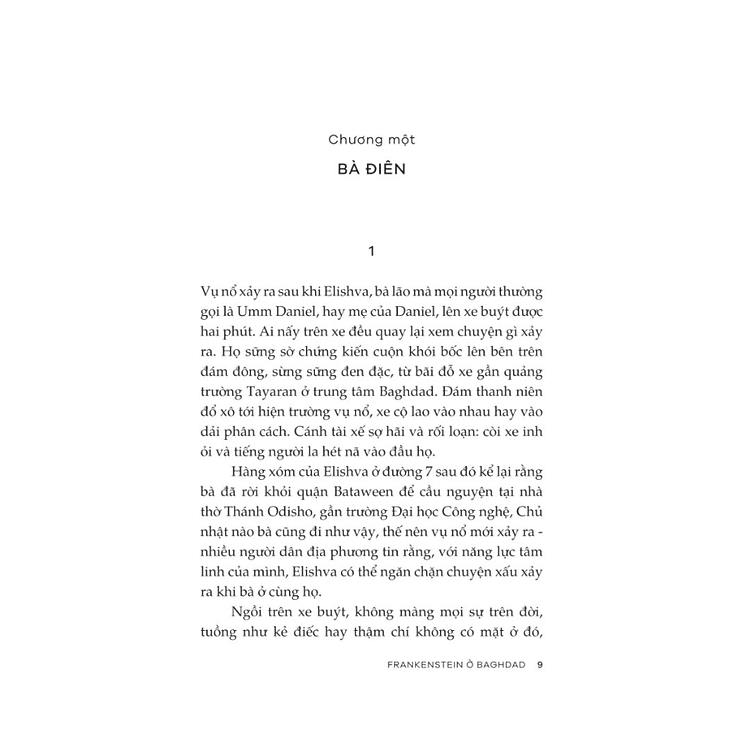 Chương một

BÀ ĐIÊN

1

Vụ nổ xảy ra sau khi Elishva, bà lão mà mọi người thường gọi là Umm Daniel, hay mẹ của Daniel, lên xe buýt được hai phút. Ai nấy trên xe đều quay lại xem chuyện gì xảy ra. Họ sững sờ chứng kiến cuộn khói bốc lên bên trên đám đông, sừng sững đen đặc, từ bãi đỗ xe gần quảng trường Tayaran ở trung tâm Baghdad. Đám thanh niên đổ xô tới hiện trường vụ nổ, xe cộ lao vào nhau hay vào dải phân cách. Cánh tài xế sợ hãi và rối loạn: còi xe inh ỏi và tiếng người la hét nã vào đầu họ.

Hàng xóm của Elishva ở đường 7 sau đó kể lại rằng bà đã rời khỏi quận Bataween để cầu nguyện tại nhà thờ Thánh Odisho, gần trường Đại học Công nghệ, Chủ nhật nào bà cũng đi như vậy, thế nên vụ nổ mới xảy ra - nhiều người dân địa phương tin rằng, với năng lực tâm linh của mình, Elishva có thể ngăn chặn chuyện xấu xảy ra khi bà ở cùng họ.

Ngồi trên xe buýt, không màng mọi sự trên đời, tuồng như kẻ điếc hay thậm chí không có mặt ở đó,

FRANKENSTEIN Ở BAGHDAD 9